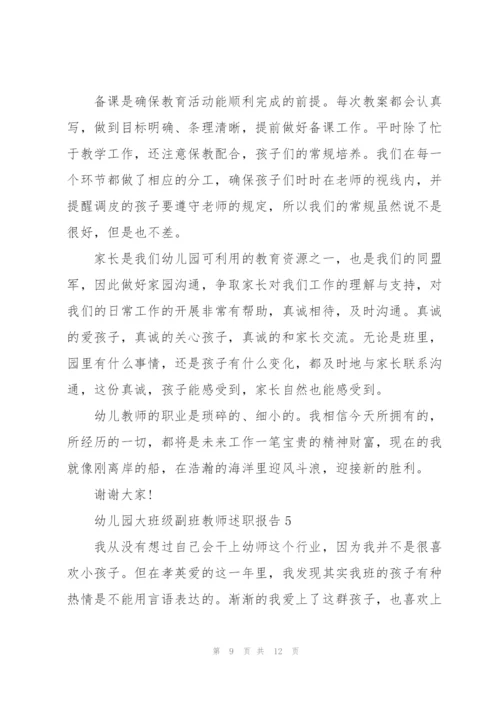 备课是确保教育活动能顺利完成的前提。每次教案都会认真写，做到目标明确、条理清晰，提前做好备课工作。平时除了忙于教学工作，还注意保教配合，孩子们的常规培养。我们在每一个环节都做了相应的分工，确保孩子们时时在老师的视线内，并提醒调皮的孩子要遵守老师的规定，所以我们的常规虽然说不是很好，但是也不差。

家长是我们幼儿园可利用的教育资源之一，也是我们的同盟军，因此做好家园沟通，争取家长对我们工作的理解与支持，对我们的日常工作的开展非常有帮助，真诚相待，及时沟通。真诚的爱孩子，真诚的关心孩子，真诚的和家长交流。无论是班里，园里有什么事情，还是孩子有什么变化，都及时地与家长联系沟通，这份真诚，孩子能感受到，家长自然也能感受到。

幼儿教师的职业是琐碎的、细小的。我相信今天所拥有的，所经历的一切，都将是未来工作一笔宝贵的精神财富，现在的我就像刚离岸的船，在浩瀚的海洋里迎风斗浪，迎接新的胜利。

谢谢大家！

幼儿园大班级副班教师述职报告 5

我从没有想过自己会干上幼师这个行业，因为我并不是很喜欢小孩子。但在孝英爱的这一年里，我发现其实我班的孩子有种热情是不能用言语表达的。渐渐的我爱上了这群孩子，也喜欢上

第 9 页 共 12 页